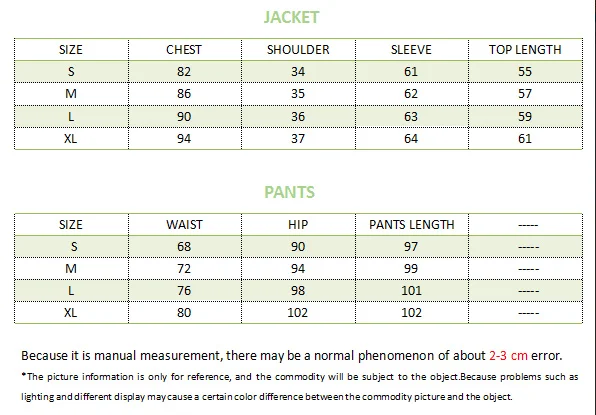 JACKET

| SIZE | CHEST | SHOULDER | SLEEVE | TOP LENGTH |
|---|---|---|---|---|
| S | 82 | 34 | 61 | 55 |
| M | 86 | 35 | 62 | 57 |
| L | 90 | 36 | 63 | 59 |
| XL | 94 | 37 | 64 | 61 |

PANTS

| SIZE | WAIST | HIP | PANTS LENGTH | ----- |
|---|---|---|---|---|
| S | 68 | 90 | 97 | ----- |
| M | 72 | 94 | 99 | ----- |
| L | 76 | 98 | 101 | ----- |
| XL | 80 | 102 | 102 | ----- |

Because it is manual measurement, there may be a normal phenomenon of about 2-3 cm error.

*The picture information is only for reference, and the commodity will be subject to the object.Because problems such as lighting and different display may cause a certain color difference between the commodity picture and the object.